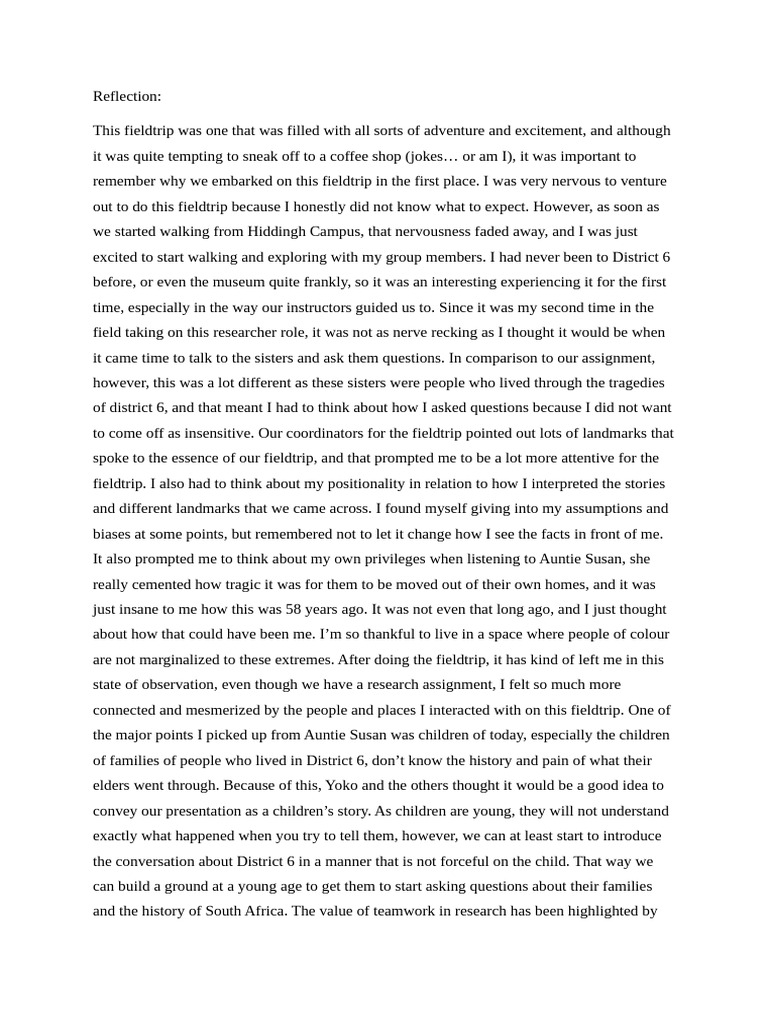 Reflection:

This fieldtrip was one that was filled with all sorts of adventure and excitement, and although it was quite tempting to sneak off to a coffee shop (jokes… or am I), it was important to remember why we embarked on this fieldtrip in the first place. I was very nervous to venture out to do this fieldtrip because I honestly did not know what to expect. However, as soon as we started walking from Hiddingh Campus, that nervousness faded away, and I was just excited to start walking and exploring with my group members. I had never been to District 6 before, or even the museum quite frankly, so it was an interesting experiencing it for the first time, especially in the way our instructors guided us to. Since it was my second time in the field taking on this researcher role, it was not as nerve recking as I thought it would be when it came time to talk to the sisters and ask them questions. In comparison to our assignment, however, this was a lot different as these sisters were people who lived through the tragedies of district 6, and that meant I had to think about how I asked questions because I did not want to come off as insensitive. Our coordinators for the fieldtrip pointed out lots of landmarks that spoke to the essence of our fieldtrip, and that prompted me to be a lot more attentive for the fieldtrip. I also had to think about my positionality in relation to how I interpreted the stories and different landmarks that we came across. I found myself giving into my assumptions and biases at some points, but remembered not to let it change how I see the facts in front of me. It also prompted me to think about my own privileges when listening to Auntie Susan, she really cemented how tragic it was for them to be moved out of their own homes, and it was just insane to me how this was 58 years ago. It was not even that long ago, and I just thought about how that could have been me. I'm so thankful to live in a space where people of colour are not marginalized to these extremes. After doing the fieldtrip, it has kind of left me in this state of observation, even though we have a research assignment, I felt so much more connected and mesmerized by the people and places I interacted with on this fieldtrip. One of the major points I picked up from Auntie Susan was children of today, especially the children of families of people who lived in District 6, don't know the history and pain of what their elders went through. Because of this, Yoko and the others thought it would be a good idea to convey our presentation as a children's story. As children are young, they will not understand exactly what happened when you try to tell them, however, we can at least start to introduce the conversation about District 6 in a manner that is not forceful on the child. That way we can build a ground at a young age to get them to start asking questions about their families and the history of South Africa. The value of teamwork in research has been highlighted by